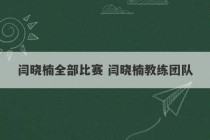 闫晓楠全部比赛 闫晓楠教练团队